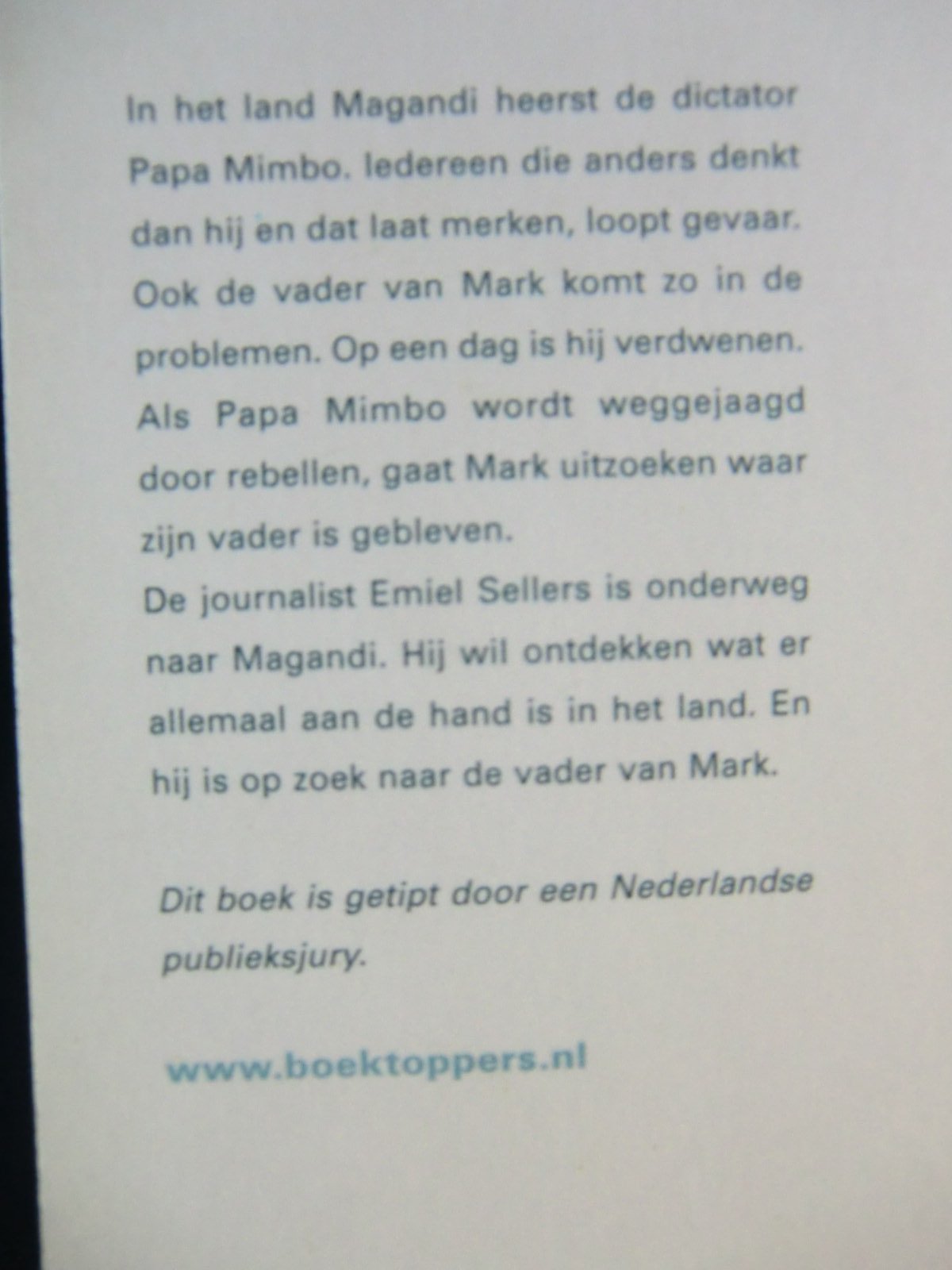 In het land Magandi heerst de dictator Papa Mimbo. Iedereen die anders denkt dan hij en dat laat merken, loopt gevaar. Ook de vader van Mark komt zo in de problemen. Op een dag is hij verdwenen. Als Papa Mimbo wordt weggejaagd door rebellen, gaat Mark uitzoeken waar zijn vader is gebleven.
De journalist Emiel Sellers is onderweg naar Magandi. Hij wil ontdekken wat er allemaal aan de hand is in het land. En hij is op zoek naar de vader van Mark.

Dit boek is getipt door een Nederlandse publieksjury.

www.boektoppers.nl